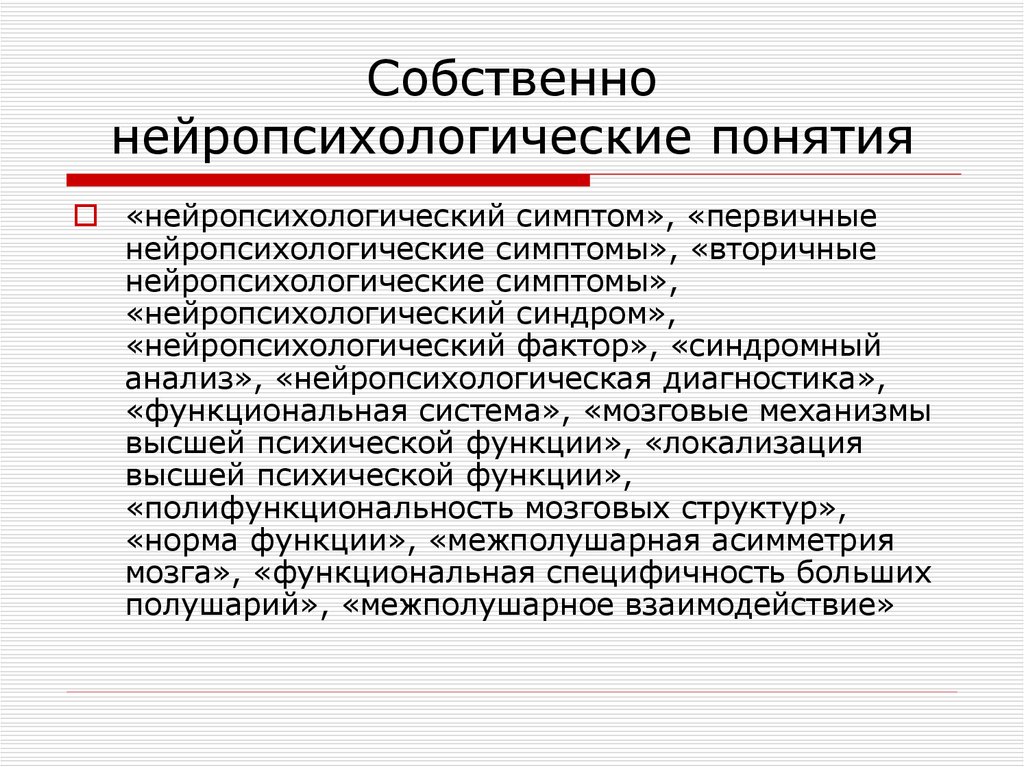 Собственно нейропсихологические понятия

«нейропсихологический симптом», «первичные нейропсихологические симптомы», «вторичные нейропсихологические симптомы», «нейропсихологический синдром», «нейропсихологический фактор», «синдромный анализ», «нейропсихологическая диагностика», «функциональная система», «мозговые механизмы высшей психической функции», «локализация высшей психической функции», «полифункциональность мозговых структур», «норма функции», «межполушарная асимметрия мозга», «функциональная специфичность больших полушарий», «межполушарное взаимодействие»